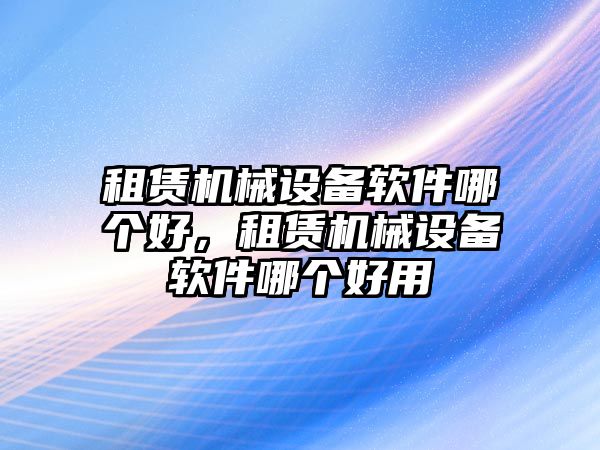 租赁机械设备软件哪个好，租赁机械设备软件哪个好用